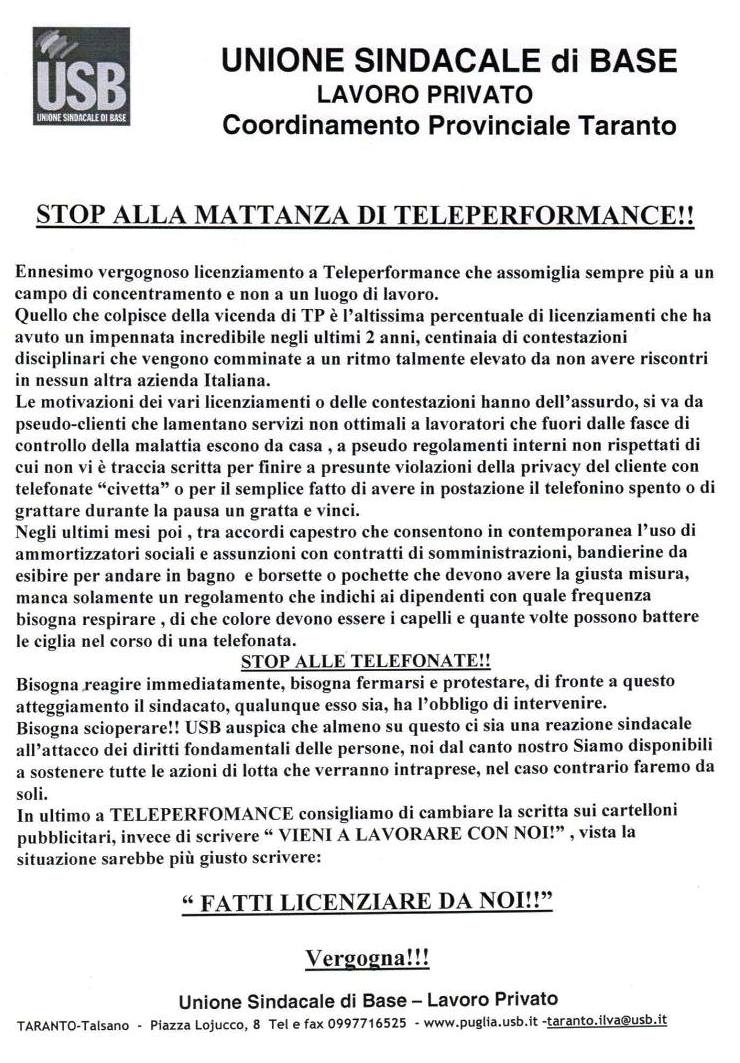 USB
UNIONE SINDACALE DI BASE

UNIONE SINDACALE di BASE
LAVORO PRIVATO
Coordinamento Provinciale Taranto

STOP ALLA MATTANZA DI TELEPERFORMANCE!!

Ennesimo vergognoso licenziamento a Teleperformance che assomiglia sempre più a un campo di concentramento e non a un luogo di lavoro.
Quello che colpisce della vicenda di TP è l'altissima percentuale di licenziamenti che ha avuto un impennata incredibile negli ultimi 2 anni, centinaia di contestazioni disciplinari che vengono comminate a un ritmo talmente elevato da non avere riscontri in nessun altra azienda Italiana.
Le motivazioni dei vari licenziamenti o delle contestazioni hanno dell'assurdo, si va da pseudo-clienti che lamentano servizi non ottimali a lavoratori che fuori dalle fasce di controllo della malattia escono da casa , a pseudo regolamenti interni non rispettati di cui non vi è traccia scritta per finire a presunte violazioni della privacy del cliente con telefonate "civetta" o per il semplice fatto di avere in postazione il telefonino spento o di grattare durante la pausa un gratta e vinci.
Negli ultimi mesi poi , tra accordi capestro che consentono in contemporanea l'uso di ammortizzatori sociali e assunzioni con contratti di somministrazioni, bandierine da esibire per andare in bagno e borsette o pochette che devono avere la giusta misura, manca solamente un regolamento che indichi ai dipendenti con quale frequenza bisogna respirare , di che colore devono essere i capelli e quante volte possono battere le ciglia nel corso di una telefonata.
STOP ALLE TELEFONATE!!
Bisogna reagire immediatamente, bisogna fermarsi e protestare, di fronte a questo atteggiamento il sindacato, qualunque esso sia, ha l'obbligo di intervenire.
Bisogna scioperare!! USB auspica che almeno su questo ci sia una reazione sindacale all'attacco dei diritti fondamentali delle persone, noi dal canto nostro Siamo disponibili a sostenere tutte le azioni di lotta che verranno intraprese, nel caso contrario faremo da soli.
In ultimo a TELEPERFOMANCE consigliamo di cambiare la scritta sui cartelloni pubblicitari, invece di scrivere " VIENI A LAVORARE CON NOI!" , vista la situazione sarebbe più giusto scrivere:

" FATTI LICENZIARE DA NOI!!"

Vergogna!!!

Unione Sindacale di Base – Lavoro Privato
TARANTO-Talsano - Piazza Lojucco, 8 Tel e fax 0997716525 - www.puglia.usb.it -taranto.ilva@usb.it